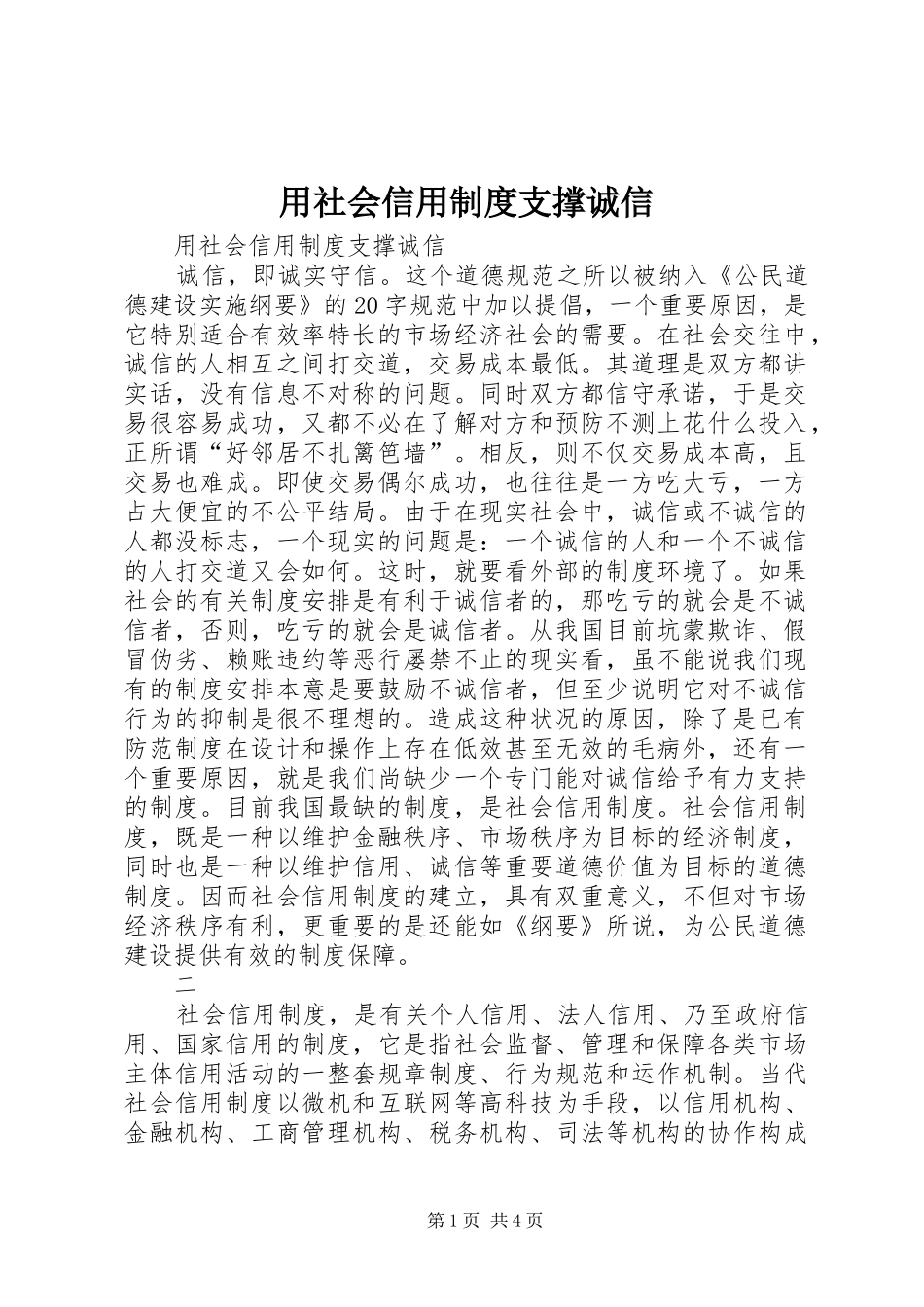 用社会信用制度支撑诚信

用社会信用制度支撑诚信

诚信，即诚实守信。这个道德规范之所以被纳入《公民道德建设实施纲要》的20字规范中加以提倡，一个重要原因，是它特别适合有效率特长的市场经济社会的需要。在社会交往中，诚信的人相互之间打交道，交易成本最低。其道理是双方都讲实话，没有信息不对称的问题。同时双方都信守承诺，于是交易很容易成功，又都不必在了解对方和预防不测上花什么投入，正所谓“好邻居不扎篱笆墙”。相反，则不仅交易成本高，且交易也难成。即使交易偶尔成功，也往往是一方吃大亏，一方占大便宜的不公平结局。由于在现实社会中，诚信或不诚信的人都没标志，一个现实的问题是：一个诚信的人和一个不诚信的人打交道又会如何。这时，就要看外部的制度环境了。如果社会的有关制度安排是有利于诚信者的，那吃亏的就会是不诚信者，否则，吃亏的就会是诚信者。从我国目前坑蒙欺诈、假冒伪劣、赖账违约等恶行屡禁不止的现实看，虽不能说我们现有的制度安排本意是要鼓励不诚信者，但至少说明它对不诚信行为的抑制是很不理想的。造成这种状况的原因，除了是已有防范制度在设计和操作上存在低效甚至无效的毛病外，还有一个重要原因，就是我们尚缺少一个专门能对诚信给予有力支持的制度。目前我国最缺的制度，是社会信用制度。社会信用制度，既是一种以维护金融秩序、市场秩序为目标的经济制度，同时也是一种以维护信用、诚信等重要道德价值为目标的道德制度。因而社会信用制度的建立，具有双重意义，不但对市场经济秩序有利，更重要的是还能如《纲要》所说，为公民道德建设提供有效的制度保障。

二

社会信用制度，是有关个人信用、法人信用、乃至政府信用、国家信用的制度，它是指社会监督、管理和保障各类市场主体信用活动的一整套规章制度、行为规范和运作机制。当代社会信用制度以微机和互联网等高科技为手段，以信用机构、金融机构、工商管理机构、税务机构、司法等机构的协作构成

第1页 共4页